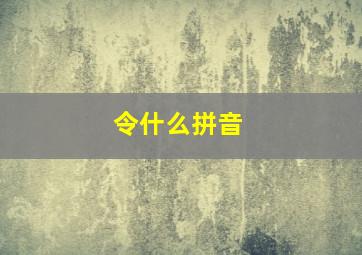 令什么拼音